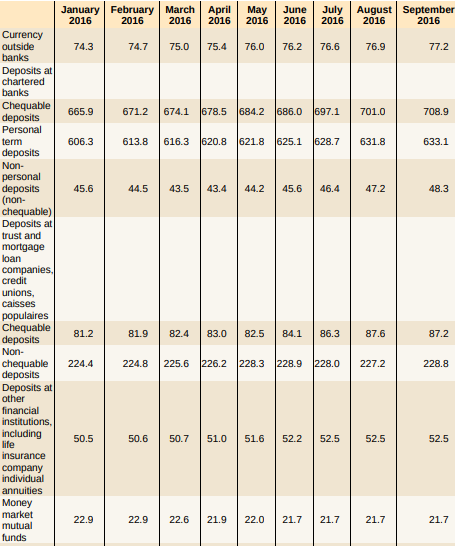 | | January 2016 | February 2016 | March 2016 | April 2016 | May 2016 | June 2016 | July 2016 | August 2016 | September 2016 |
|---|---|---|---|---|---|---|---|---|---|
| Currency outside banks | 74.3 | 74.7 | 75.0 | 75.4 | 76.0 | 76.2 | 76.6 | 76.9 | 77.2 |
| Deposits at chartered banks | | | | | | | | | |
| Chequable deposits | 665.9 | 671.2 | 674.1 | 678.5 | 684.2 | 686.0 | 697.1 | 701.0 | 708.9 |
| Personal term deposits | 606.3 | 613.8 | 616.3 | 620.8 | 621.8 | 625.1 | 628.7 | 631.8 | 633.1 |
| Non-personal deposits (non-chequable) | 45.6 | 44.5 | 43.5 | 43.4 | 44.2 | 45.6 | 46.4 | 47.2 | 48.3 |
| Deposits at trust and mortgage loan companies, credit unions, caisses populaires | | | | | | | | | |
| Chequable deposits | 81.2 | 81.9 | 82.4 | 83.0 | 82.5 | 84.1 | 86.3 | 87.6 | 87.2 |
| Non-chequable deposits | 224.4 | 224.8 | 225.6 | 226.2 | 228.3 | 228.9 | 228.0 | 227.2 | 228.8 |
| Deposits at other financial institutions, including life insurance company individual annuities | 50.5 | 50.6 | 50.7 | 51.0 | 51.6 | 52.2 | 52.5 | 52.5 | 52.5 |
| Money market mutual funds | 22.9 | 22.9 | 22.6 | 21.9 | 22.0 | 21.7 | 21.7 | 21.7 | 21.7 |